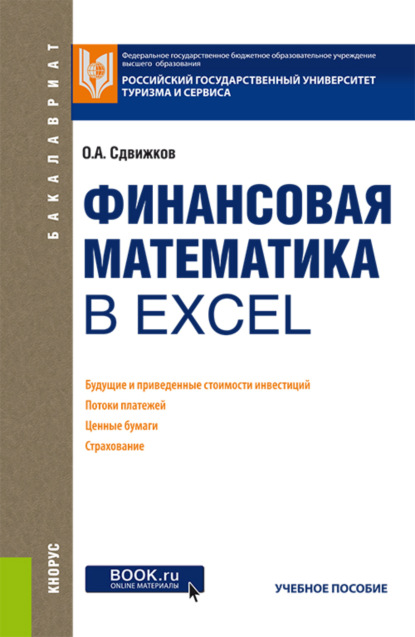 БАКАЛАВРИАТ

Федеральное государственное бюджетное образовательное учреждение высшего образования
РОССИЙСКИЙ ГОСУДАРСТВЕННЫЙ УНИВЕРСИТЕТ ТУРИЗМА И СЕРВИСА

О.А. Сдвижков

ФИНАНСОВАЯ МАТЕМАТИКА В EXCEL

Будущие и приведенные стоимости инвестиций
Потоки платежей
Ценные бумаги
Страхование

КНОРУС

BOOK.ru
ONLINE МАТЕРИАЛЫ

УЧЕБНОЕ ПОСОБИЕ